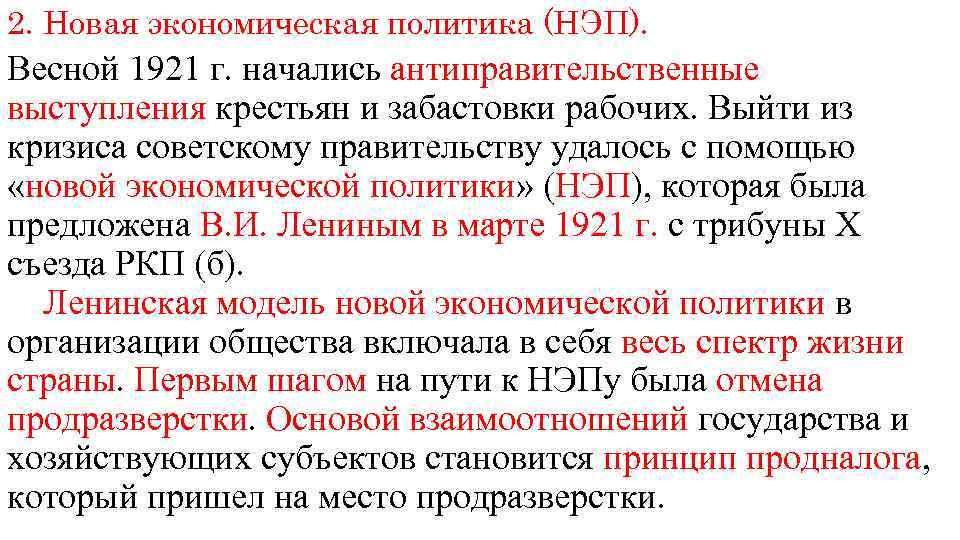 2. Новая экономическая политика (НЭП).

Весной 1921 г. начались антиправительственные выступления крестьян и забастовки рабочих. Выйти из кризиса советскому правительству удалось с помощью «новой экономической политики» (НЭП), которая была предложена В.И. Лениным в марте 1921 г. с трибуны X съезда РКП (б).

Ленинская модель новой экономической политики в организации общества включала в себя весь спектр жизни страны. Первым шагом на пути к НЭПу была отмена продразверстки. Основой взаимоотношений государства и хозяйствующих субъектов становится принцип продналога, который пришел на место продразверстки.